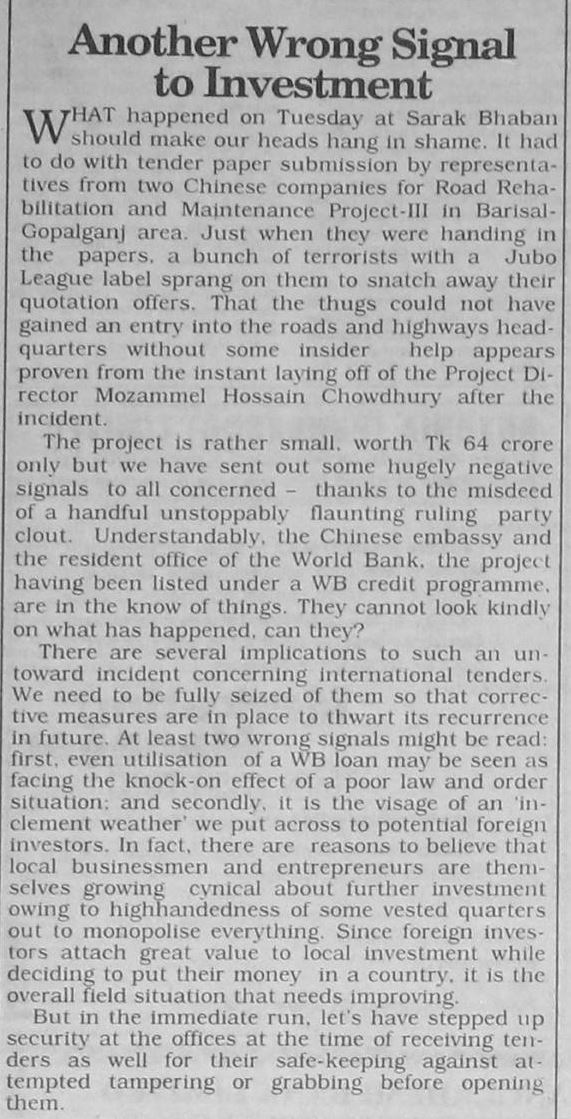 Another Wrong Signal to Investment

WHAT happened on Tuesday at Sarak Bhaban should make our heads hang in shame. It had to do with tender paper submission by representatives from two Chinese companies for Road Rehabilitation and Maintenance Project-III in Barisal-Gopalganj area. Just when they were handing in the papers, a bunch of terrorists with a Jubo League label sprang on them to snatch away their quotation offers. That the thugs could not have gained an entry into the roads and highways headquarters without some insider help appears proven from the instant laying off of the Project Director Mozammel Hossain Chowdhury after the incident.

The project is rather small, worth Tk 64 crore only but we have sent out some hugely negative signals to all concerned – thanks to the misdeed of a handful unstoppably flaunting ruling party clout. Understandably, the Chinese embassy and the resident office of the World Bank, the project having been listed under a WB credit programme, are in the know of things. They cannot look kindly on what has happened, can they?

There are several implications to such an untoward incident concerning international tenders. We need to be fully seized of them so that corrective measures are in place to thwart its recurrence in future. At least two wrong signals might be read: first, even utilisation of a WB loan may be seen as facing the knock-on effect of a poor law and order situation; and secondly, it is the visage of an 'inclement weather' we put across to potential foreign investors. In fact, there are reasons to believe that local businessmen and entrepreneurs are themselves growing cynical about further investment owing to highhandedness of some vested quarters out to monopolise everything. Since foreign investors attach great value to local investment while deciding to put their money in a country, it is the overall field situation that needs improving.

But in the immediate run, let's have stepped up security at the offices at the time of receiving tenders as well for their safe-keeping against attempted tampering or grabbing before opening them.